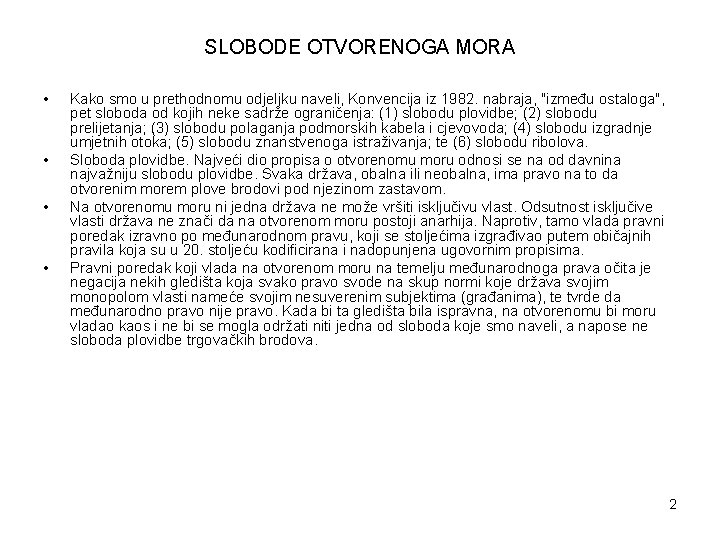 SLOBODE OTVORENOGA MORA

• Kako smo u prethodnomu odjeljku naveli, Konvencija iz 1982. nabraja, "između ostaloga", pet sloboda od kojih neke sadrže ograničenja: (1) slobodu plovidbe; (2) slobodu prelijetanja; (3) slobodu polaganja podmorskih kabela i cjevovoda; (4) slobodu izgradnje umjetnih otoka; (5) slobodu znanstvenoga istraživanja; te (6) slobodu ribolova.

• Sloboda plovidbe. Najveći dio propisa o otvorenomu moru odnosi se na od davnina najvažniju slobodu plovidbe. Svaka država, obalna ili neobalna, ima pravo na to da otvorenim morem plove brodovi pod njezinom zastavom.

• Na otvorenomu moru ni jedna država ne može vršiti isključivu vlast. Odsutnost isključive vlasti država ne znači da na otvorenom moru postoji anarhija. Naprotiv, tamo vlada pravni poredak izravno po međunarodnom pravu, koji se stoljećima izgrađivao putem običajnih pravila koja su u 20. stoljeću kodificirana i nadopunjena ugovornim propisima.

• Pravni poredak koji vlada na otvorenom moru na temelju međunarodnoga prava očita je negacija nekih gledišta koja svako pravo svode na skup normi koje država svojim monopolom vlasti nameće svojim nesuverenim subjektima (građanima), te tvrde da međunarodno pravo nije pravo. Kada bi ta gledišta bila ispravna, na otvorenomu bi moru vladao kaos i ne bi se mogla održati niti jedna od sloboda koje smo naveli, a napose ne sloboda plovidbe trgovačkih brodova.

2